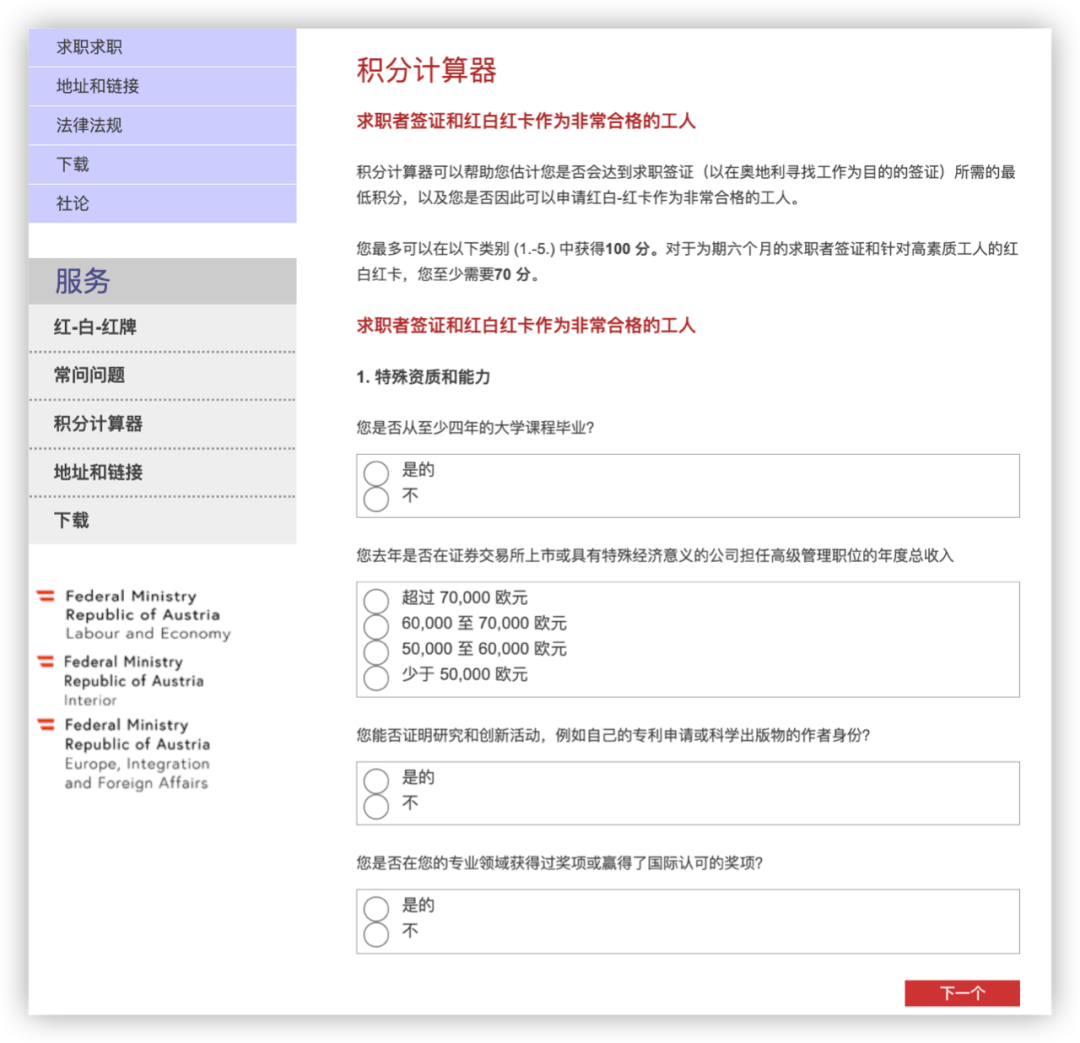 求职求职
地址和链接
法律法规
下载
社论

服务
红-白-红牌
常问问题
积分计算器
地址和链接
下载

Federal Ministry
Republic of Austria
Labour and Economy

Federal Ministry
Republic of Austria
Interior

Federal Ministry
Republic of Austria
Europe, Integration
and Foreign Affairs

积分计算器

求职者签证和红白红卡作为非常合格的工人

积分计算器可以帮助您估计您是否会达到求职签证（以在奥地利寻找工作为目的的签证）所需的最低积分，以及您是否因此可以申请红白-红卡作为非常合格的工人。

您最多可以在以下类别 (1.-5.) 中获得100 分。对于为期六个月的求职者签证和针对高素质工人的红白红卡，您至少需要70 分。

求职者签证和红白红卡作为非常合格的工人

1. 特殊资质和能力

您是否从至少四年的大学课程毕业?

是的
不

您去年是否在证券交易所上市或具有特殊经济意义的公司担任高级管理职位的年度总收入

超过 70,000 欧元
60,000 至 70,000 欧元
50,000 至 60,000 欧元
少于 50,000 欧元

您能否证明研究和创新活动，例如自己的专利申请或科学出版物的作者身份?

是的
不

您是否在您的专业领域获得过奖项或赢得了国际认可的奖项?

是的
不

下一个